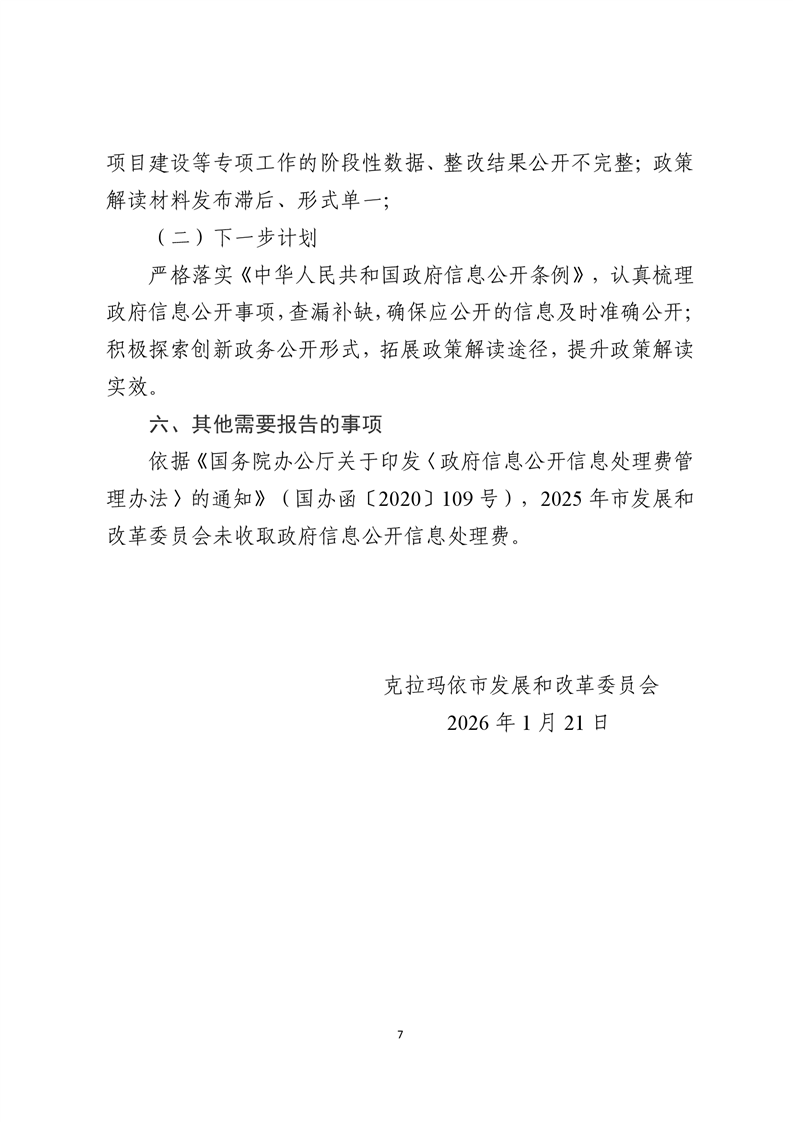 项目建设等专项工作的阶段性数据、整改结果公开不完整；政策解读材料发布滞后、形式单一；

（二）下一步计划

严格落实《中华人民共和国政府信息公开条例》，认真梳理政府信息公开事项，查漏补缺，确保应公开的信息及时准确公开；积极探索创新政务公开形式，拓展政策解读途径，提升政策解读实效。

六、其他需要报告的事项

依据《国务院办公厅关于印发〈政府信息公开信息处理费管理办法〉的通知》（国办函〔2020〕109号），2025年市发展和改革委员会未收取政府信息公开信息处理费。

克拉玛依市发展和改革委员会
2026年1月21日

7